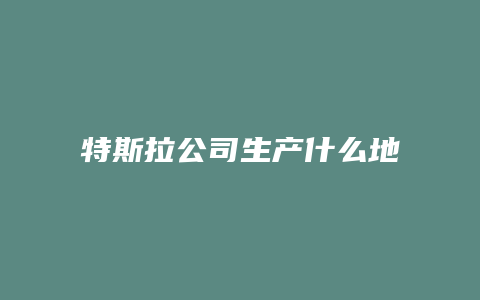 特斯拉公司生产什么地